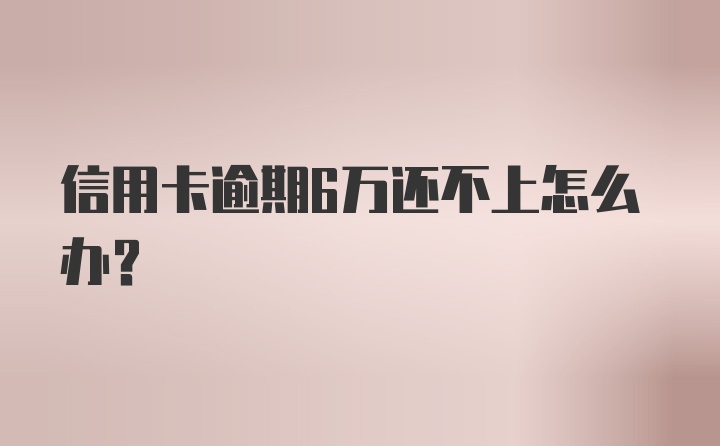 信用卡逾期6万还不上怎么办？